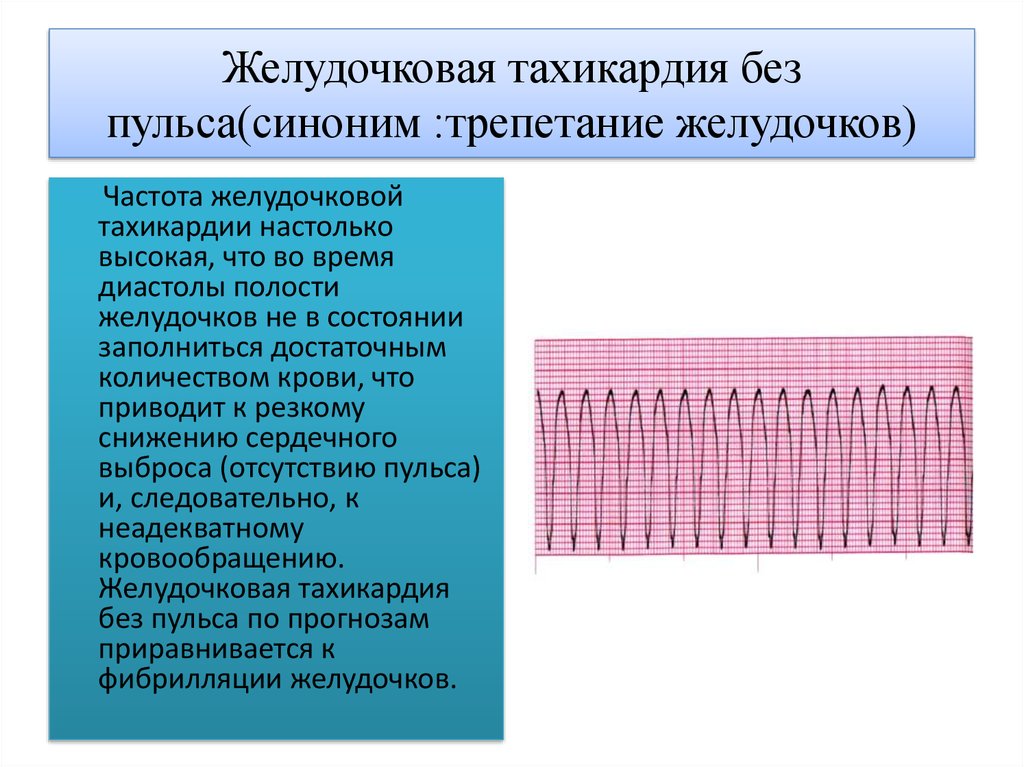 Желудочковая тахикардия без пульса(синоним :трепетание желудочков)

Частота желудочковой тахикардии настолько высокая, что во время диастолы полости желудочков не в состоянии заполниться достаточным количеством крови, что приводит к резкому снижению сердечного выброса (отсутствию пульса) и, следовательно, к неадекватному кровообращению. Желудочковая тахикардия без пульса по прогнозам приравнивается к фибрилляции желудочков.